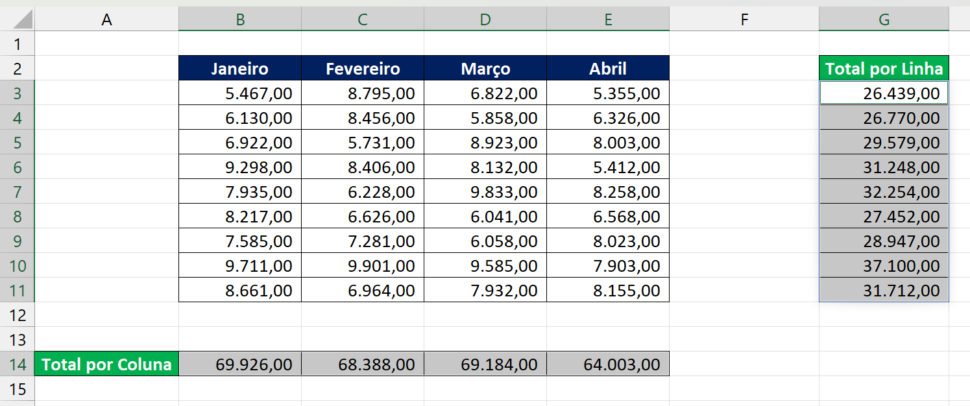 | | A | B | C | D | E | F | G |
|---|---|---|---|---|---|---|---|
| 1 | | | | | | | |
| 2 | | Janeiro | Fevereiro | Março | Abril | | Total por Linha |
| 3 | | 5.467,00 | 8.795,00 | 6.822,00 | 5.355,00 | | 26.439,00 |
| 4 | | 6.130,00 | 8.456,00 | 5.858,00 | 6.326,00 | | 26.770,00 |
| 5 | | 6.922,00 | 5.731,00 | 8.923,00 | 8.003,00 | | 29.579,00 |
| 6 | | 9.298,00 | 8.406,00 | 8.132,00 | 5.412,00 | | 31.248,00 |
| 7 | | 7.935,00 | 6.228,00 | 9.833,00 | 8.258,00 | | 32.254,00 |
| 8 | | 8.217,00 | 6.626,00 | 6.041,00 | 6.568,00 | | 27.452,00 |
| 9 | | 7.585,00 | 7.281,00 | 6.058,00 | 8.023,00 | | 28.947,00 |
| 10 | | 9.711,00 | 9.901,00 | 9.585,00 | 7.903,00 | | 37.100,00 |
| 11 | | 8.661,00 | 6.964,00 | 7.932,00 | 8.155,00 | | 31.712,00 |
| 12 | | | | | | | |
| 13 | | | | | | | |
| 14 | Total por Coluna | 69.926,00 | 68.388,00 | 69.184,00 | 64.003,00 | | |
| 15 | | | | | | | |